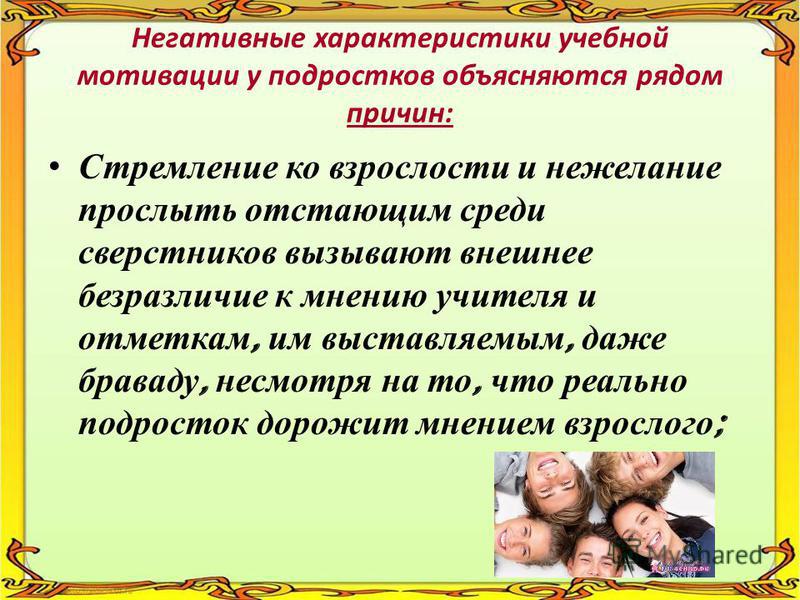 Негативные характеристики учебной мотивации у подростков объясняются рядом причин:

• Стремление ко взрослости и нежелание прослыть отстающим среди сверстников вызывают внешнее безразличие к мнению учителя и отметкам, им выставляемым, даже браваду, несмотря на то, что реально подросток дорожит мнением взрослого;

MyShared